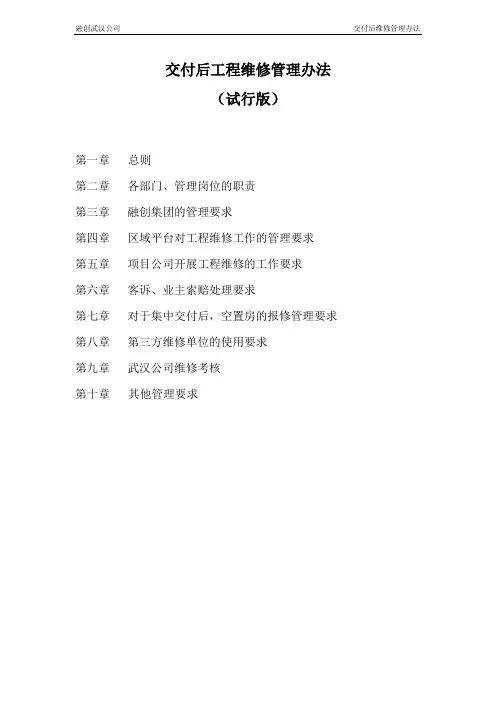 融创武汉公司

交付后维修管理办法

交付后工程维修管理办法

（试行版）

第一章　总则

第二章　各部门、管理岗位的职责

第三章　融创集团的管理要求

第四章　区域平台对工程维修工作的管理要求

第五章　项目公司开展工程维修的工作要求

第六章　客诉、业主索赔处理要求

第七章　对于集中交付后，空置房的报修管理要求

第八章　第三方维修单位的使用要求

第九章　武汉公司维修考核

第十章　其他管理要求